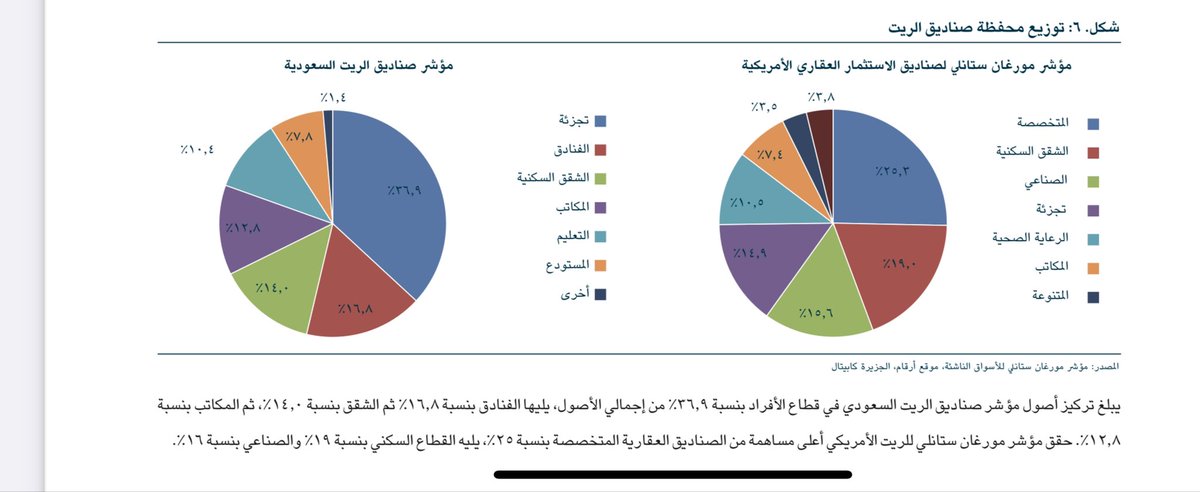 شكل. ٦: توزيع محفظة صناديق الريت

مؤشر مورغان ستانلي لصناديق الاستثمار العقاري الأمريكية

المتخصصة
الشقق السكنية
الصناعي
تجزئة
الرعاية الصحية
المكاتب
المتنوعة

٪٢٥,٣
٪١٩,٠
٪١٥,٦
٪١٤,٩
٪١٠,٥
٪٧,٤
٪٣,٥
٪٣,٨

مؤشر صناديق الريت السعودية

تجزئة
الفنادق
الشقق السكنية
المكاتب
التعليم
المستودع
أخرى

٪٣٦,٩
٪١٦,٨
٪١٤,٠
٪١٢,٨
٪١٠,٤
٪٧,٨
٪١,٤

المصدر: مؤشر مورغان ستانلي للأسواق الناشئة، موقع أرقام، الجزيرة كابيتال

يبلغ تركيز أصول مؤشر صناديق الريت السعودي في قطاع الأفراد بنسبة ٣٦,٩٪ من إجمالي الأصول، يليها الفنادق بنسبة ١٦,٨٪ ثم الشقق بنسبة ١٤,٠٪، ثم المكاتب بنسبة ١٢,٨٪. حقق مؤشر مورغان ستانلي للريت الأمريكي أعلى مساهمة من الصناديق العقارية المتخصصة بنسبة ٢٥٪، يليه القطاع السكني بنسبة ١٩٪ والصناعي بنسبة ١٦٪.